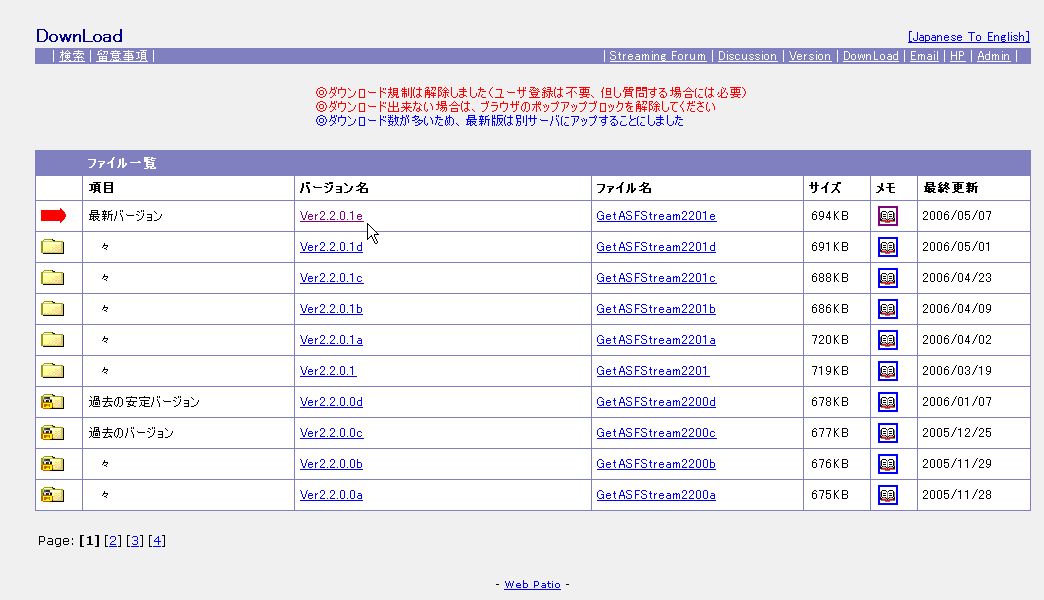 DownLoad

[Japanese To English]

| 検索 | 留意事項 |

| Streaming Forum | Discussion | Version | DownLoad | Email | HP | Admin |

◎ダウンロード規制は解除しました(ユーザ登録は不要、但し質問する場合には必要)
◎ダウンロード出来ない場合は、ブラウザのポップアップブロックを解除してください
◎ダウンロード数が多いため、最新版は別サーバにアップすることにしました

ファイル一覧

| | 項目 | バージョン名 | ファイル名 | サイズ | メモ | 最終更新 |
|---|---|---|---|---|---|---|
| | 最新バージョン | Ver2.2.0.1e | GetASFStream2201e | 694KB | | 2006/05/07 |
| | 々 | Ver2.2.0.1d | GetASFStream2201d | 691KB | | 2006/05/01 |
| | 々 | Ver2.2.0.1c | GetASFStream2201c | 688KB | | 2006/04/23 |
| | 々 | Ver2.2.0.1b | GetASFStream2201b | 686KB | | 2006/04/09 |
| | 々 | Ver2.2.0.1a | GetASFStream2201a | 720KB | | 2006/04/02 |
| | 々 | Ver2.2.0.1 | GetASFStream2201 | 719KB | | 2006/03/19 |
| | 過去の安定バージョン | Ver2.2.0.0d | GetASFStream2200d | 678KB | | 2006/01/07 |
| | 過去のバージョン | Ver2.2.0.0c | GetASFStream2200c | 677KB | | 2005/12/25 |
| | 々 | Ver2.2.0.0b | GetASFStream2200b | 676KB | | 2005/11/29 |
| | 々 | Ver2.2.0.0a | GetASFStream2200a | 675KB | | 2005/11/28 |

Page: [1] [2] [3] [4]

- Web Patio -